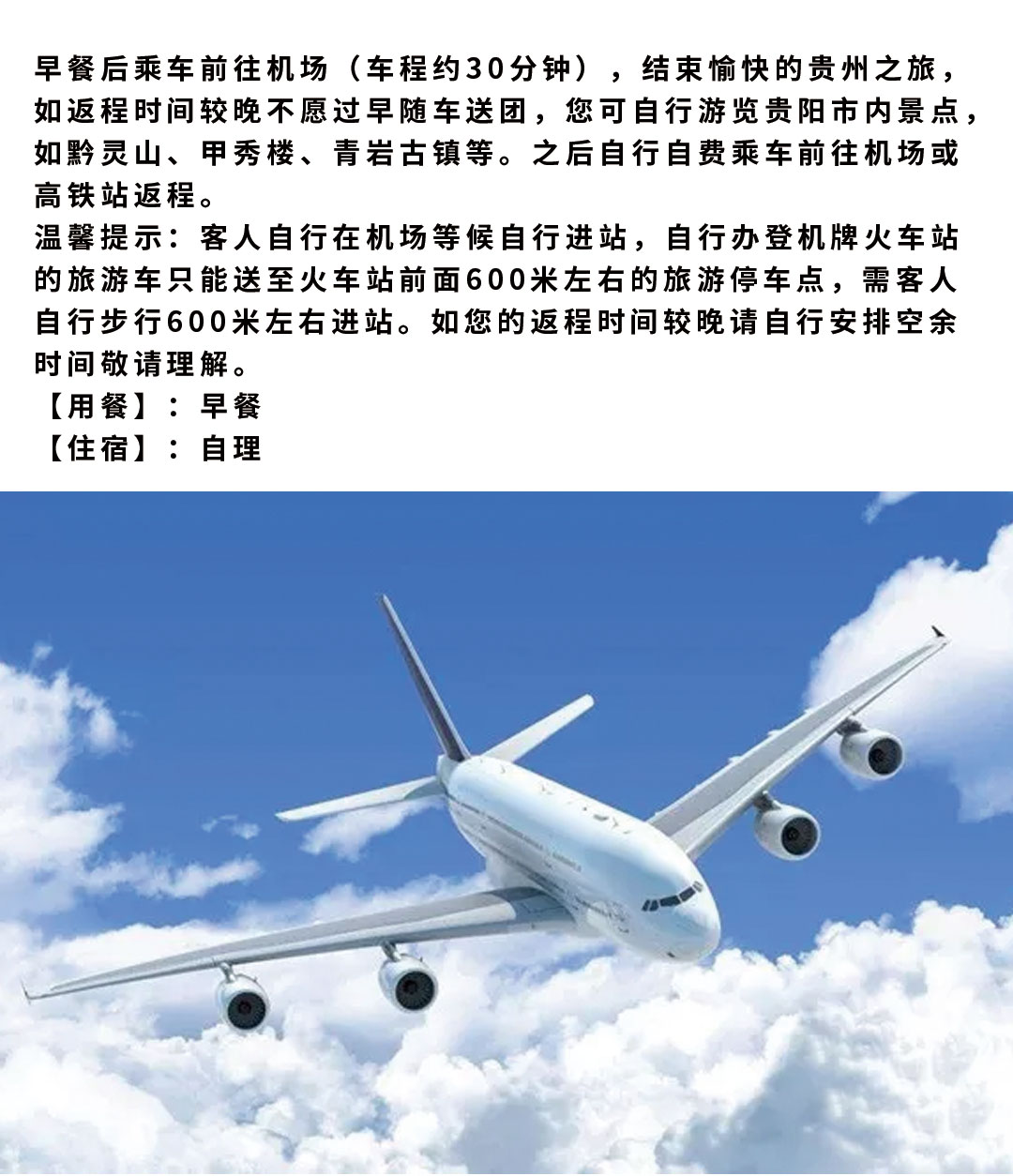 早餐后乘车前往机场（车程约30分钟），结束愉快的贵州之旅，如返程时间较晚不愿过早随车送团，您可自行游览贵阳市内景点，如黔灵山、甲秀楼、青岩古镇等。之后自行自费乘车前往机场或高铁站返程。
温馨提示：客人自行在机场等候自行进站，自行办登机牌火车站的旅游车只能送至火车站前面600米左右的旅游停车点，需客人自行步行600米左右进站。如您的返程时间较晚请自行安排空余时间敬请理解。
【用餐】：早餐
【住宿】：自理